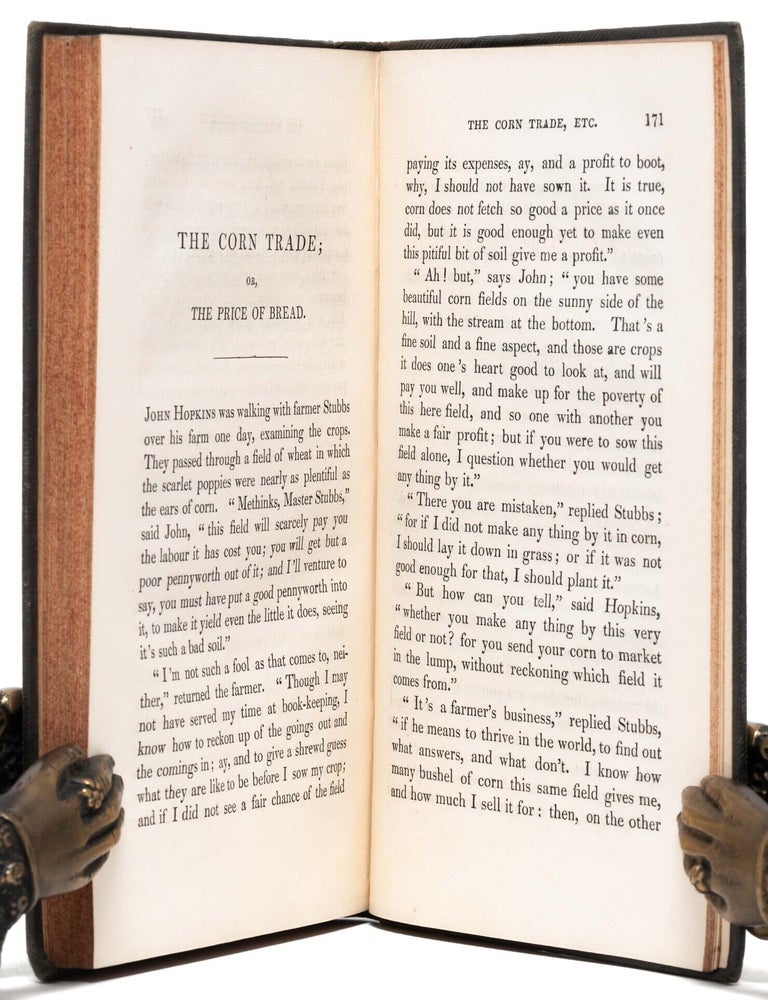 THE CORN TRADE;

OR,

THE PRICE OF BREAD.

John Hopkins was walking with farmer Stubbs over his farm one day, examining the crops. They passed through a field of wheat in which the scarlet poppies were nearly as plentiful as the ears of corn. "Methinks, Master Stubbs," said John, "this field will scarcely pay you the labour it has cost you; you will get but a poor pennyworth out of it; and I'll venture to say, you must have put a good pennyworth into it, to make it yield even the little it does, seeing it's such a bad soil."

"I'm not such a fool as that comes to, neither," returned the farmer. "Though I may not have served my time at book-keeping, I know how to reckon up of the goings out and the comings in; ay, and to give a shrewd guess what they are like to be before I sow my crop; and if I did not see a fair chance of the field

THE CORN TRADE, ETC. 171

paying its expenses, ay, and a profit to boot, why, I should not have sown it. It is true, corn does not fetch so good a price as it once did, but it is good enough yet to make even this pitiful bit of soil give me a profit."

"Ah! but," says John; "you have some beautiful corn fields on the sunny side of the hill, with the stream at the bottom. That's a fine soil and a fine aspect, and those are crops it does one's heart good to look at, and will pay you well, and make up for the poverty of this here field, and so one with another you make a fair profit; but if you were to sow this field alone, I question whether you would get any thing by it."

"There you are mistaken," replied Stubbs; "for if I did not make any thing by it in corn, I should lay it down in grass; or if it was not good enough for that, I should plant it."

"But how can you tell," said Hopkins, "whether you make any thing by this very field or not? for you send your corn to market in the lump, without reckoning which field it comes from."

"It's a farmer's business," replied Stubbs, "if he means to thrive in the world, to find out what answers, and what don't. I know how many bushel of corn this same field gives me, and how much I sell it for: then, on the other